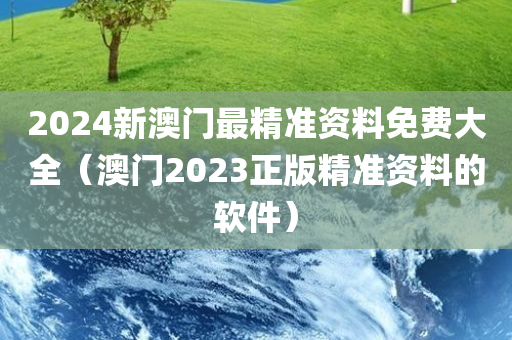 2024新澳门最精准资料免费大全（澳门2023正版精准资料的软件）